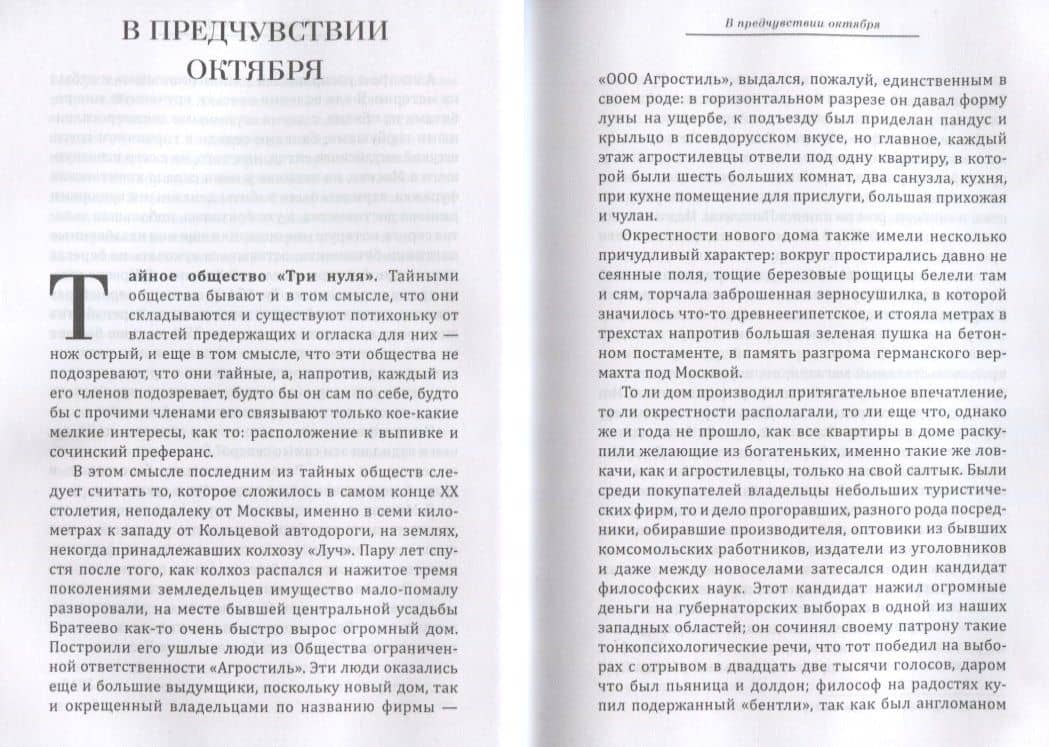 В ПРЕДЧУВСТВИИ ОКТЯБРЯ

Тайное общество «Три нуля». Тайными общества бывают и в том смысле, что они складываются и существуют потихоньку от властей предержащих и огласка для них — нож острый, и еще в том смысле, что эти общества не подозревают, что они тайные, а, напротив, каждый из его членов подозревает, будто бы он сам по себе, будто бы с прочими членами его связывают только кое-какие мелкие интересы, как то: расположение к выпивке и сочинский преферанс.

В этом смысле последним из тайных обществ следует считать то, которое сложилось в самом конце XX столетия, неподалеку от Москвы, именно в семи километрах к западу от Кольцевой автодороги, на землях, некогда принадлежавших колхозу «Луч». Пару лет спустя после того, как колхоз распался и нажитое тремя поколениями земледельцев имущество мало-помалу разворовали, на месте бывшей центральной усадьбы Братеево как-то очень быстро вырос огромный дом. Построили его ушлые люди из Общества ограниченной ответственности «Агростиль». Эти люди оказались еще и большие выдумщики, поскольку новый дом, так и окрещенный владельцами по названию фирмы —

В предчувствии октября

«ООО Агростиль», выдался, пожалуй, единственным в своем роде: в горизонтальном разрезе он давал форму луны на ущербе, к подъезду был приделан пандус и крыльцо в псевдорусском вкусе, но главное, каждый этаж агростилевцы отвели под одну квартиру, в которой были шесть больших комнат, два санузла, кухня, при кухне помещение для прислуги, большая прихожая и чулан.

Окрестности нового дома также имели несколько причудливый характер: вокруг простирались давно не сеянные поля, тощие березовые рощицы белели там и сям, торчала заброшенная зерносушилка, в которой значилось что-то древнеегипетское, и стояла метрах в трехстах напротив большая зеленая пушка на бетонном постаменте, в память разгрома германского вермахта под Москвой.

То ли дом производил притягательное впечатление, то ли окрестности располагали, то ли еще что, однако же и года не прошло, как все квартиры в доме раскупили желающие из богатеньких, именно такие же ловкачи, как и агростилевцы, только на свой салтык. Были среди покупателей владельцы небольших туристических фирм, то и дело прогоравших, разного рода посредники, обиравшие производителя, оптовики из бывших комсомольских работников, издатели из уголовников и даже между новоселами затесался один кандидат философских наук. Этот кандидат нажил огромные деньги на губернаторских выборах в одной из наших западных областей; он сочинял своему патрону такие тонкопсихологические речи, что тот победил на выборах с отрывом в двадцать две тысячи голосов, даром что был пьяница и долдон; философ на радостях купил подержанный «бентли», так как был англоманом